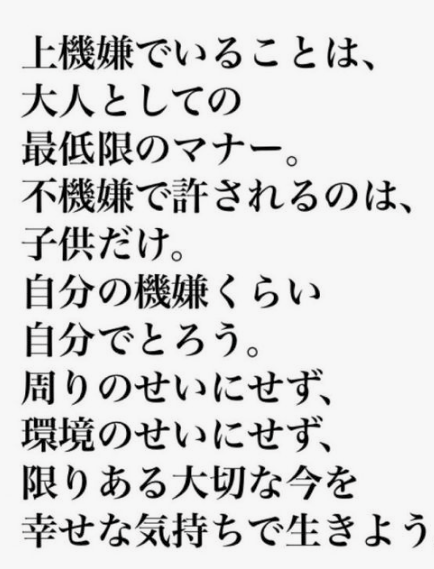 上機嫌でいることは、
大人としての
最低限のマナー。
不機嫌で許されるのは、
子供だけ。
自分の機嫌くらい
自分でとろう。
周りのせいにせず、
環境のせいにせず、
限りある大切な今を
幸せな気持ちで生きよう